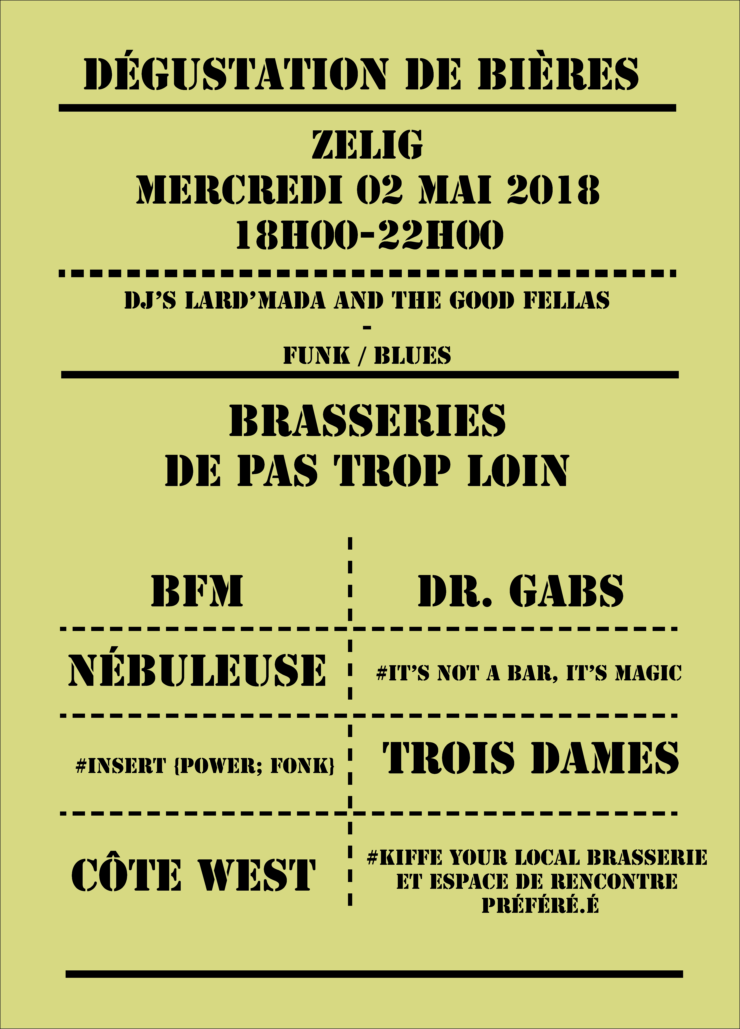 DÉGUSTATION DE BIÈRES

ZELIG
MERCREDI 02 MAI 2018
18H00-22H00

DJ'S LARD'MADA AND THE GOOD FELLAS
-
FUNK / BLUES

BRASSERIES
DE PAS TROP LOIN

| BFM | DR. GABS |
|---|---|
| NÉBULEUSE | #IT'S NOT A BAR, IT'S MAGIC |
| #INSERT {POWER; FONK} | TROIS DAMES |
| CÔTE WEST | #KIFFE YOUR LOCAL BRASSERIE ET ESPACE DE RENCONTRE PRÉFÉRÉ.E |